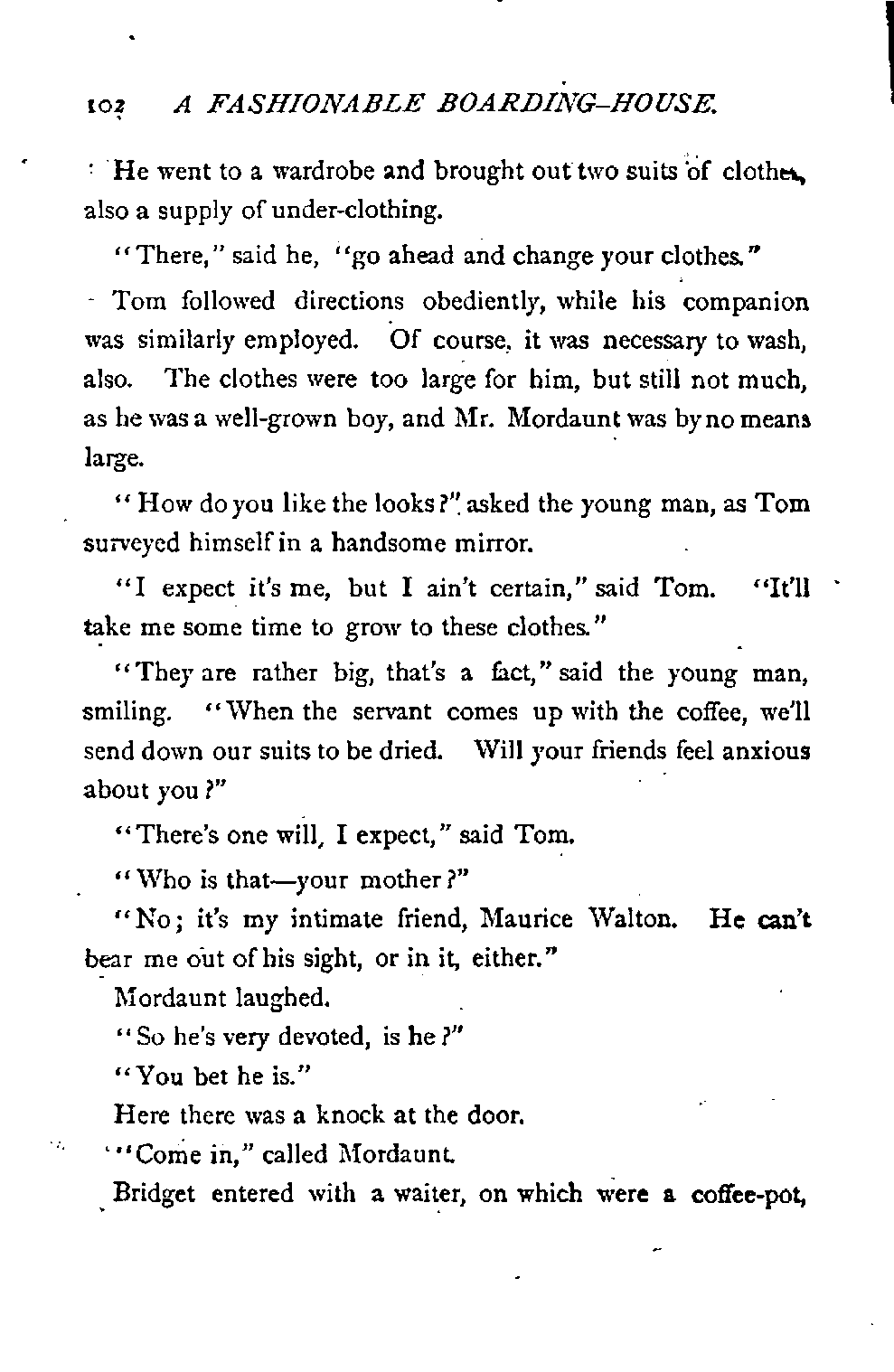 102 A FASHIONABLE BOARDING-HOUSE.

He went to a wardrobe and brought out two suits of clothes, also a supply of under-clothing.

"There," said he, "go ahead and change your clothes."

Tom followed directions obediently, while his companion was similarly employed. Of course, it was necessary to wash, also. The clothes were too large for him, but still not much, as he was a well-grown boy, and Mr. Mordaunt was by no means large.

"How do you like the looks?" asked the young man, as Tom surveyed himself in a handsome mirror.

"I expect it's me, but I ain't certain," said Tom. "It'll take me some time to grow to these clothes."

"They are rather big, that's a fact," said the young man, smiling. "When the servant comes up with the coffee, we'll send down our suits to be dried. Will your friends feel anxious about you?"

"There's one will, I expect," said Tom.

"Who is that—your mother?"

"No; it's my intimate friend, Maurice Walton. He can't bear me out of his sight, or in it, either."

Mordaunt laughed.

"So he's very devoted, is he?"

"You bet he is."

Here there was a knock at the door.

"Come in," called Mordaunt.

Bridget entered with a waiter, on which were a coffee-pot,